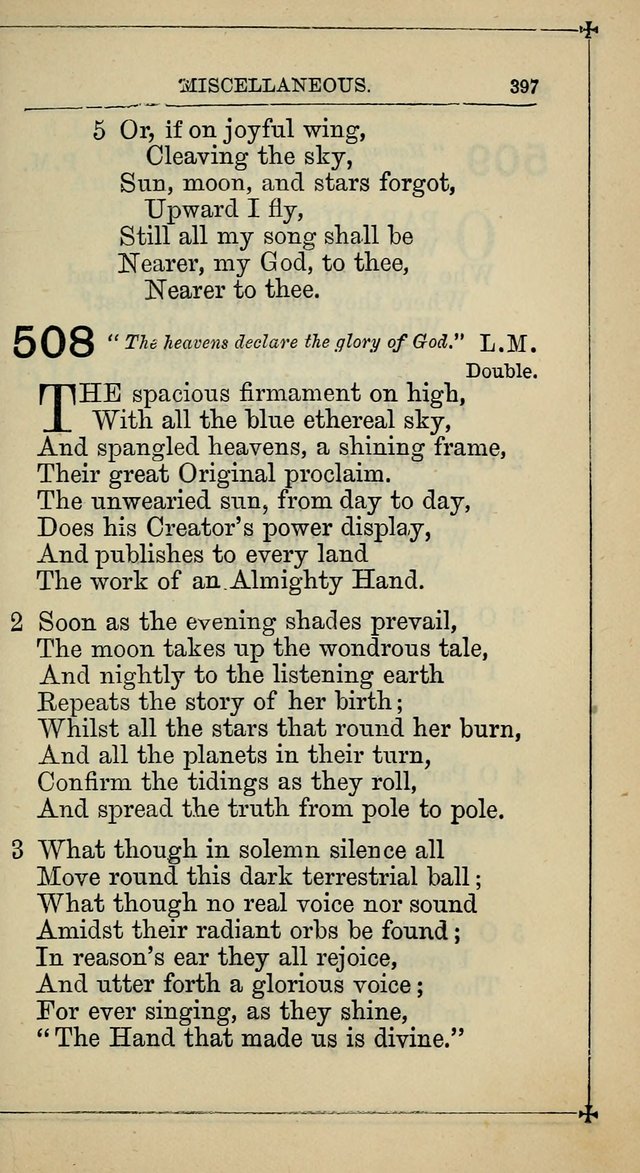 MISCELLANEOUS. 397

5 Or, if on joyful wing,
Cleaving the sky,
Sun, moon, and stars forgot,
Upward I fly,
Still all my song shall be
Nearer, my God, to thee,
Nearer to thee.

508 "The heavens declare the glory of God." L.M. Double.

THE spacious firmament on high,
With all the blue ethereal sky,
And spangled heavens, a shining frame,
Their great Original proclaim.
The unwearied sun, from day to day,
Does his Creator's power display,
And publishes to every land
The work of an Almighty Hand.

2 Soon as the evening shades prevail,
The moon takes up the wondrous tale,
And nightly to the listening earth
Repeats the story of her birth;
Whilst all the stars that round her burn,
And all the planets in their turn,
Confirm the tidings as they roll,
And spread the truth from pole to pole.

3 What though in solemn silence all
Move round this dark terrestrial ball;
What though no real voice nor sound
Amidst their radiant orbs be found;
In reason's ear they all rejoice,
And utter forth a glorious voice;
For ever singing, as they shine,
"The Hand that made us is divine."